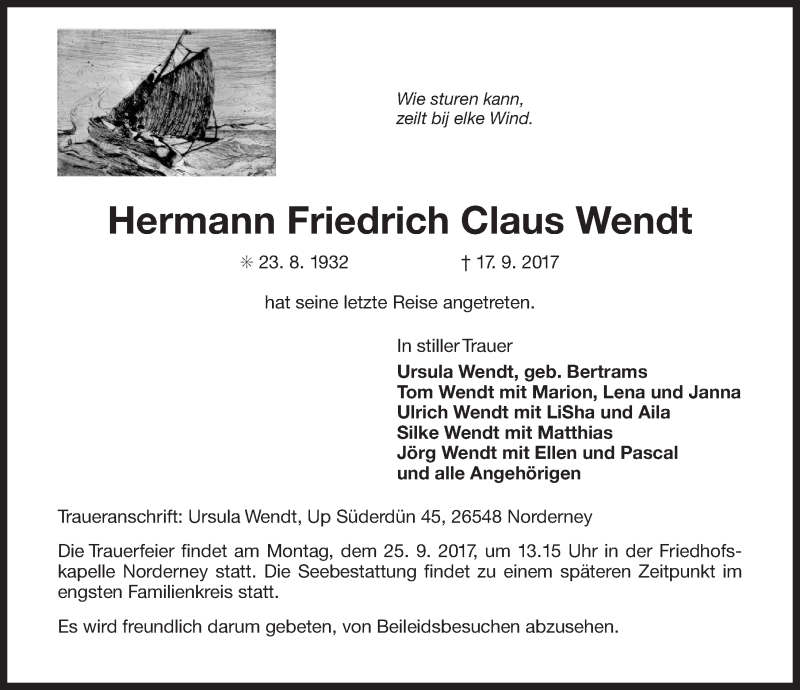 Wie sturen kann,
zeilt bij elke Wind.

Hermann Friedrich Claus Wendt

✳ 23. 8. 1932 † 17. 9. 2017

hat seine letzte Reise angetreten.

In stiller Trauer
Ursula Wendt, geb. Bertrams
Tom Wendt mit Marion, Lena und Janna
Ulrich Wendt mit LiSha und Aila
Silke Wendt mit Matthias
Jörg Wendt mit Ellen und Pascal
und alle Angehörigen

Traueranschrift: Ursula Wendt, Up Süderdün 45, 26548 Norderney

Die Trauerfeier findet am Montag, dem 25. 9. 2017, um 13.15 Uhr in der Friedhofskapelle Norderney statt. Die Seebestattung findet zu einem späteren Zeitpunkt im engsten Familienkreis statt.

Es wird freundlich darum gebeten, von Beileidsbesuchen abzusehen.